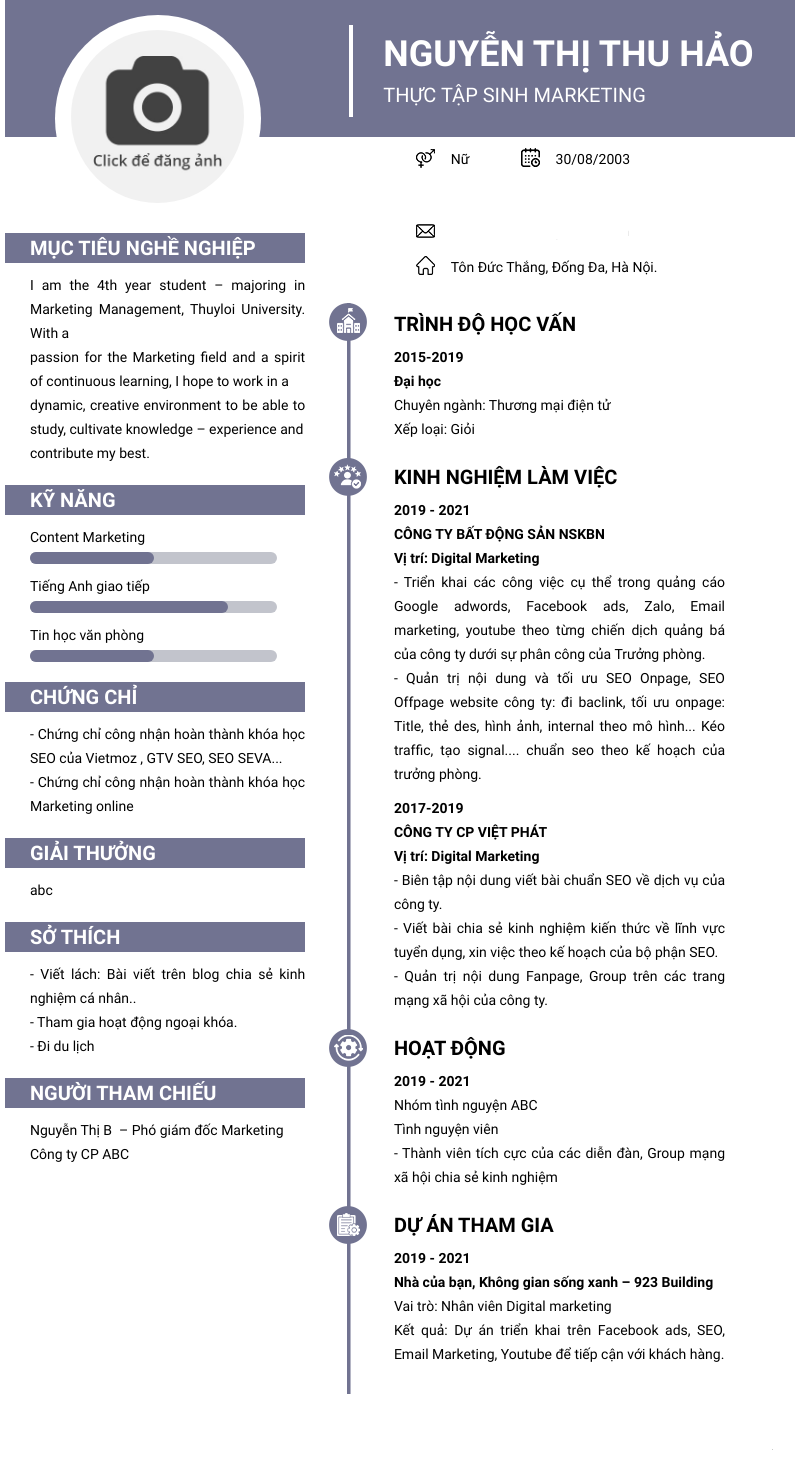 Click để đăng ảnh

NGUYỄN THỊ THU HẢO
THỰC TẬP SINH MARKETING

Nữ
30/08/2003

Tôn Đức Thắng, Đống Đa, Hà Nội.

MỤC TIÊU NGHỀ NGHIỆP

I am the 4th year student – majoring in Marketing Management, Thuyloi University. With a
passion for the Marketing field and a spirit of continuous learning, I hope to work in a dynamic, creative environment to be able to study, cultivate knowledge – experience and contribute my best.

KỸ NĂNG

Content Marketing

Tiếng Anh giao tiếp

Tin học văn phòng

CHỨNG CHỈ

- Chứng chỉ công nhận hoàn thành khóa học SEO của Vietmoz , GTV SEO, SEO SEVA...
- Chứng chỉ công nhận hoàn thành khóa học Marketing online

GIẢI THƯỞNG

abc

SỞ THÍCH

- Viết lách: Bài viết trên blog chia sẻ kinh nghiệm cá nhân..
- Tham gia hoạt động ngoại khóa.
- Đi du lịch

NGƯỜI THAM CHIẾU

Nguyễn Thị B – Phó giám đốc Marketing
Công ty CP ABC

TRÌNH ĐỘ HỌC VẤN

2015-2019
Đại học
Chuyên ngành: Thương mại điện tử
Xếp loại: Giỏi

KINH NGHIỆM LÀM VIỆC

2019 - 2021
CÔNG TY BẤT ĐỘNG SẢN NSKBN
Vị trí: Digital Marketing
- Triển khai các công việc cụ thể trong quảng cáo Google adwords, Facebook ads, Zalo, Email marketing, youtube theo từng chiến dịch quảng bá của công ty dưới sự phân công của Trưởng phòng.
- Quản trị nội dung và tối ưu SEO Onpage, SEO Offpage website công ty: đi baclink, tối ưu onpage: Title, thẻ des, hình ảnh, internal theo mô hình... Kéo traffic, tạo signal.... chuẩn seo theo kế hoạch của trưởng phòng.

2017-2019
CÔNG TY CP VIỆT PHÁT
Vị trí: Digital Marketing
- Biên tập nội dung viết bài chuẩn SEO về dịch vụ của công ty.
- Viết bài chia sẻ kinh nghiệm kiến thức về lĩnh vực tuyển dụng, xin việc theo kế hoạch của bộ phận SEO.
- Quản trị nội dung Fanpage, Group trên các trang mạng xã hội của công ty.

HOẠT ĐỘNG

2019 - 2021
Nhóm tình nguyện ABC
Tình nguyện viên
- Thành viên tích cực của các diễn đàn, Group mạng xã hội chia sẻ kinh nghiệm

DỰ ÁN THAM GIA

2019 - 2021
Nhà của bạn, Không gian sống xanh – 923 Building
Vai trò: Nhân viên Digital marketing
Kết quả: Dự án triển khai trên Facebook ads, SEO, Email Marketing, Youtube để tiếp cận với khách hàng.